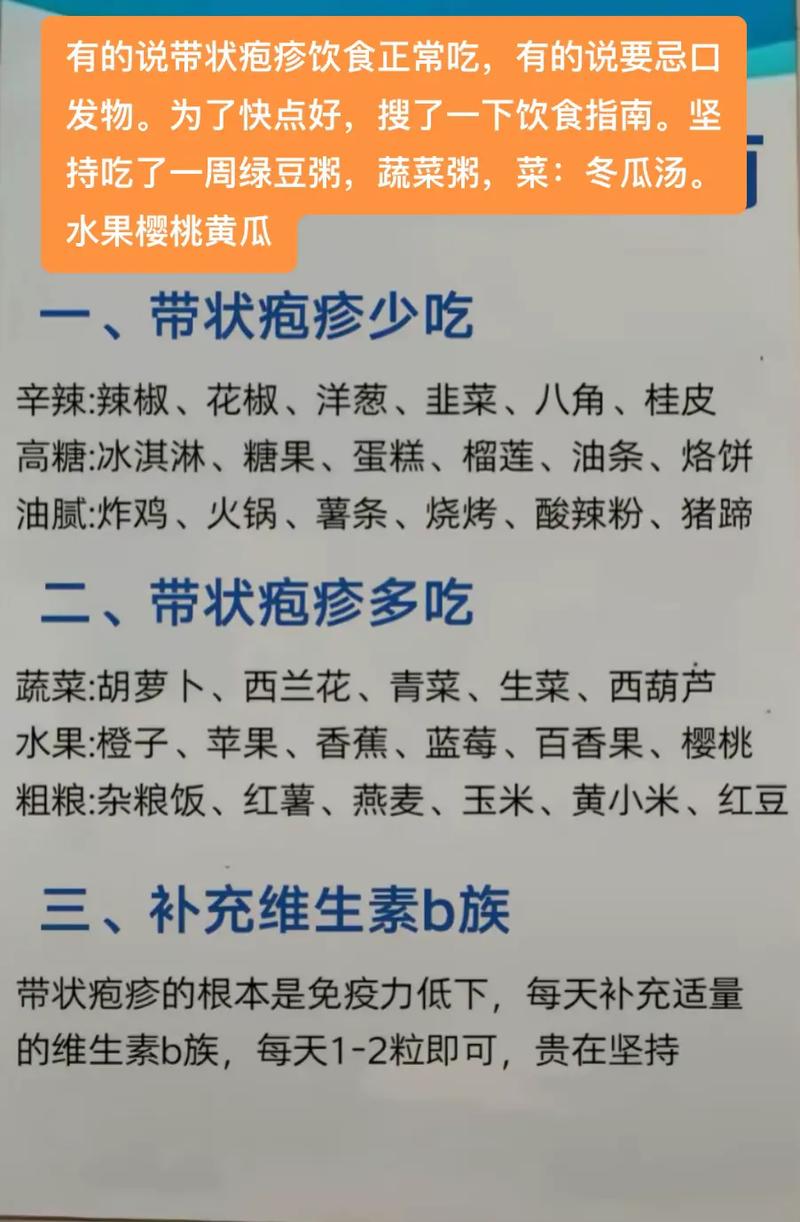 有的说带状疱疹饮食正常吃，有的说要忌口发物。为了快点好，搜了一下饮食指南。坚持吃了一周绿豆粥，蔬菜粥，菜：冬瓜汤。水果樱桃黄瓜

一、带状疱疹少吃

辛辣:辣椒、花椒、洋葱、韭菜、八角、桂皮
高糖:冰淇淋、糖果、蛋糕、榴莲、油条、烙饼
油腻:炸鸡、火锅、薯条、烧烤、酸辣粉、猪蹄

二、带状疱疹多吃

蔬菜:胡萝卜、西兰花、青菜、生菜、西葫芦
水果:橙子、苹果、香蕉、蓝莓、百香果、樱桃
粗粮:杂粮饭、红薯、燕麦、玉米、黄小米、红豆

三、补充维生素b族

带状疱疹的根本是免疫力低下，每天补充适量的维生素b族，每天1-2粒即可，贵在坚持